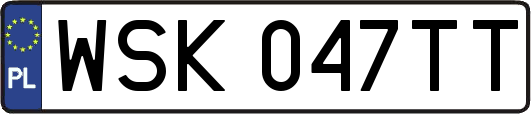 PL
WSK 047TT